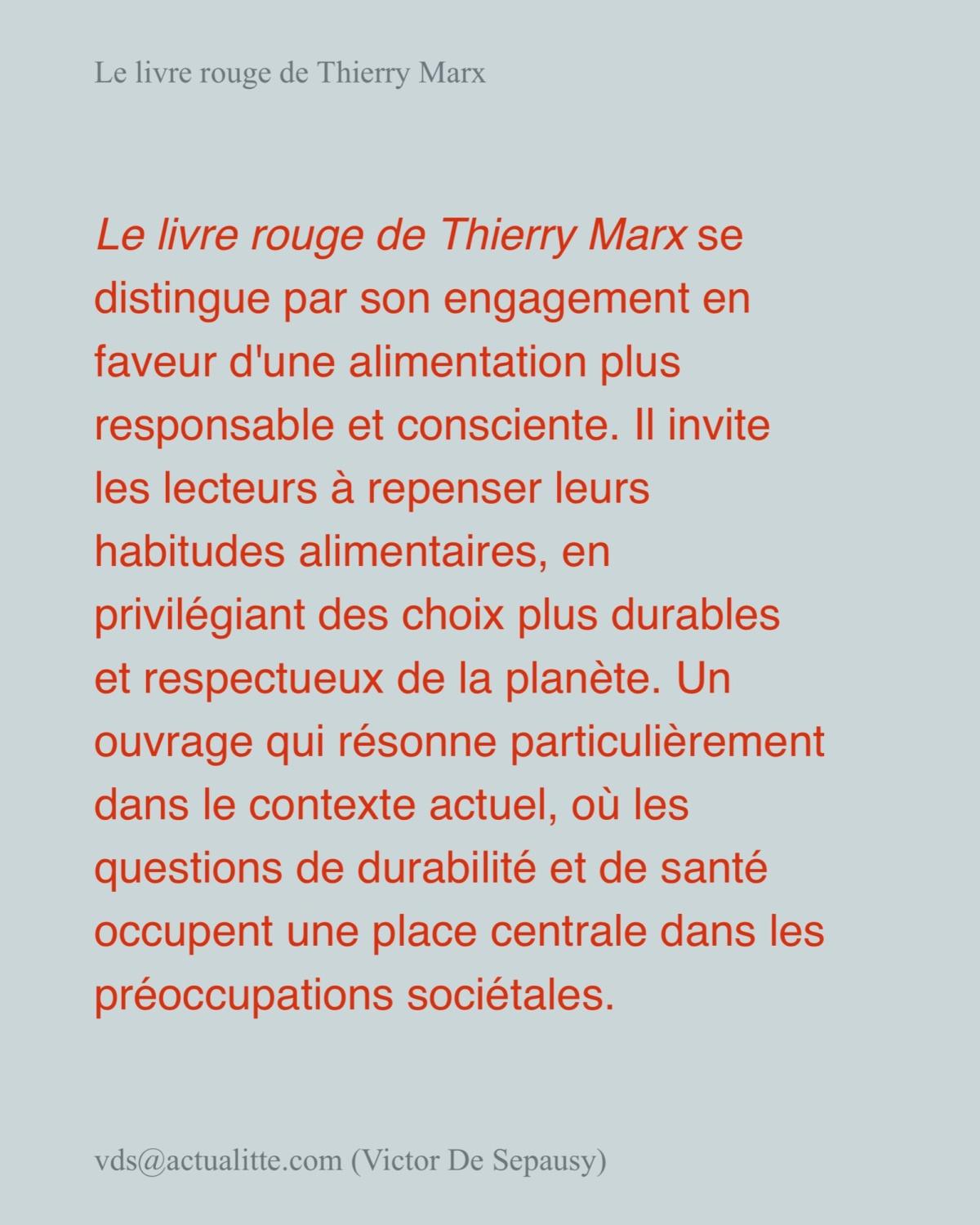 Le livre rouge de Thierry Marx

Le livre rouge de Thierry Marx se distingue par son engagement en faveur d'une alimentation plus responsable et consciente. Il invite les lecteurs à repenser leurs habitudes alimentaires, en privilégiant des choix plus durables et respectueux de la planète. Un ouvrage qui résonne particulièrement dans le contexte actuel, où les questions de durabilité et de santé occupent une place centrale dans les préoccupations sociétales.

vds@actualitte.com (Victor De Sepausy)